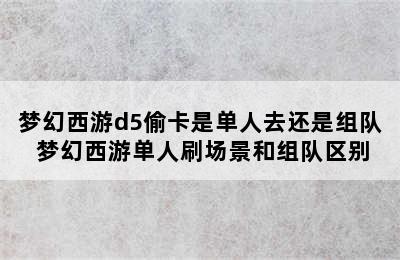 梦幻西游d5偷卡是单人去还是组队
梦幻西游单人刷场景和组队区别